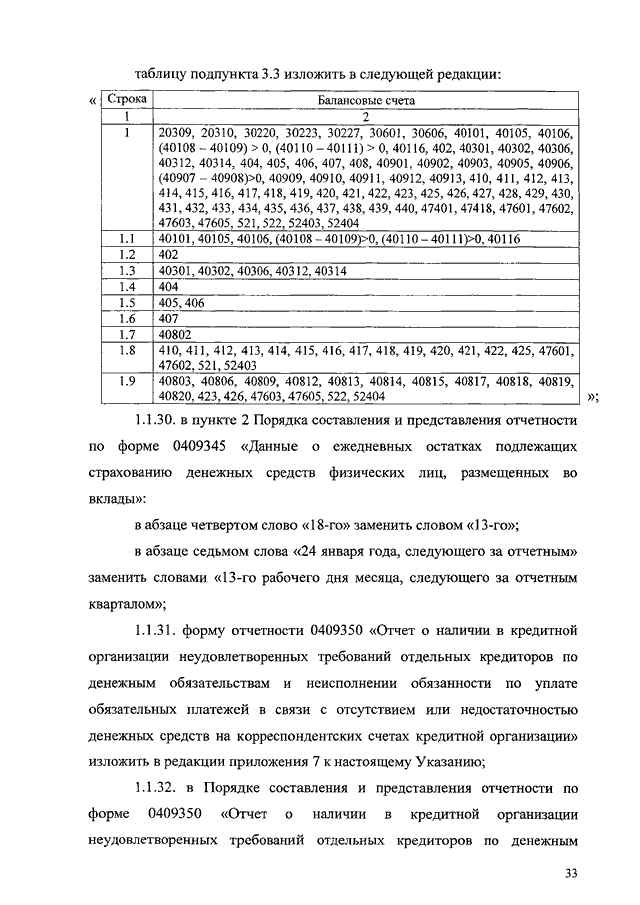 таблицу подпункта 3.3 изложить в следующей редакции:

«

| Строка | Балансовые счета |
|---|---|
| 1 | 2 |
| 1 | 20309, 20310, 30220, 30223, 30227, 30601, 30606, 40101, 40105, 40106, (40108 – 40109) > 0, (40110 – 40111) > 0, 40116, 402, 40301, 40302, 40306, 40312, 40314, 404, 405, 406, 407, 408, 40901, 40902, 40903, 40905, 40906, (40907 – 40908)>0, 40909, 40910, 40911, 40912, 40913, 410, 411, 412, 413, 414, 415, 416, 417, 418, 419, 420, 421, 422, 423, 425, 426, 427, 428, 429, 430, 431, 432, 433, 434, 435, 436, 437, 438, 439, 440, 47401, 47418, 47601, 47602, 47603, 47605, 521, 522, 52403, 52404 |
| 1.1 | 40101, 40105, 40106, (40108 – 40109)>0, (40110 – 40111)>0, 40116 |
| 1.2 | 402 |
| 1.3 | 40301, 40302, 40306, 40312, 40314 |
| 1.4 | 404 |
| 1.5 | 405, 406 |
| 1.6 | 407 |
| 1.7 | 40802 |
| 1.8 | 410, 411, 412, 413, 414, 415, 416, 417, 418, 419, 420, 421, 422, 425, 47601, 47602, 521, 52403 |
| 1.9 | 40803, 40806, 40809, 40812, 40813, 40814, 40815, 40817, 40818, 40819, 40820, 423, 426, 47603, 47605, 522, 52404 |

»;

1.1.30. в пункте 2 Порядка составления и представления отчетности по форме 0409345 «Данные о ежедневных остатках подлежащих страхованию денежных средств физических лиц, размещенных во вклады»:

в абзаце четвертом слово «18-го» заменить словом «13-го»;

в абзаце седьмом слова «24 января года, следующего за отчетным» заменить словами «13-го рабочего дня месяца, следующего за отчетным кварталом»;

1.1.31. форму отчетности 0409350 «Отчет о наличии в кредитной организации неудовлетворенных требований отдельных кредиторов по денежным обязательствам и неисполнении обязанности по уплате обязательных платежей в связи с отсутствием или недостаточностью денежных средств на корреспондентских счетах кредитной организации» изложить в редакции приложения 7 к настоящему Указанию;

1.1.32. в Порядке составления и представления отчетности по форме 0409350 «Отчет о наличии в кредитной организации неудовлетворенных требований отдельных кредиторов по денежным

33